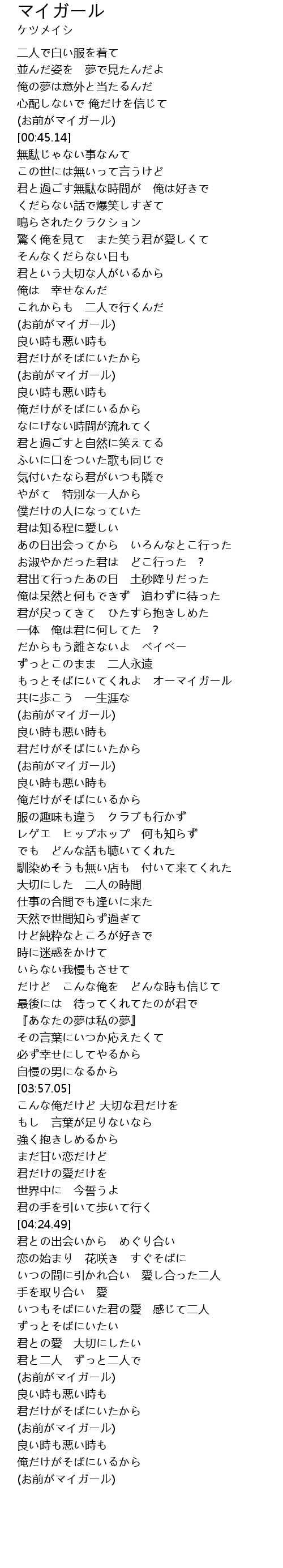 マイガール
ケツメイシ

二人で白い服を着て
並んだ姿を　夢で見たんだよ
俺の夢は意外と当たるんだ
心配しないで 俺だけを信じて
(お前がマイガール)
[00:45.14]
無駄じゃない事なんて
この世には無いって言うけど
君と過ごす無駄な時間が　俺は好きで
くだらない話で爆笑しすぎて
鳴らされたクラクション
驚く俺を見て　また笑う君が愛しくて
そんなくだらない日も
君という大切な人がいるから
俺は　幸せなんだ
これからも　二人で行くんだ
(お前がマイガール)
良い時も悪い時も
君だけがそばにいたから
(お前がマイガール)
良い時も悪い時も
俺だけがそばにいるから
なにげない時間が流れてく
君と過ごすと自然に笑えてる
ふいに口をついた歌も同じで
気付いたなら君がいつも隣で
やがて　特別な一人から
僕だけの人になっていた
君は知る程に愛しい
あの日出会ってから　いろんなとこ行った
お淑やかだった君は　どこ行った　？
君出て行ったあの日　土砂降りだった
俺は呆然と何もできず　追わずに待った
君が戻ってきて　ひたすら抱きしめた
一体　俺は君に何してた　？
だからもう離さないよ　ベイベー
ずっとこのまま　二人永遠
もっとそばにいてくれよ　オーマイガール
共に歩こう　一生涯な
(お前がマイガール)
良い時も悪い時も
君だけがそばにいたから
(お前がマイガール)
良い時も悪い時も
俺だけがそばにいるから
服の趣味も違う　クラブも行かず
レゲエ　ヒップホップ　何も知らず
でも　どんな話も聴いてくれた
馴染めそうも無い店も　付いて来てくれた
大切にした　二人の時間
仕事の合間でも逢いに来た
天然で世間知らず過ぎて
けど純粋なところが好きで
時に迷惑をかけて
いらない我慢もさせて
だけど　こんな俺を　どんな時も信じて
最後には　待ってくれてたのが君で
『あなたの夢は私の夢』
その言葉にいつか応えたくて
必ず幸せにしてやるから
自慢の男になるから
[03:57.05]
こんな俺だけど 大切な君だけを
もし　言葉が足りないなら
強く抱きしめるから
まだ甘い恋だけど
君だけの愛だけを
世界中に　今誓うよ
君の手を引いて歩いて行く
[04:24.49]
君との出会いから　めぐり合い
恋の始まり　花咲き　すぐそばに
いつの間に引かれ合い　愛し合った二人
手を取り合い　愛
いつもそばにいた君の愛　感じて二人
ずっとそばにいたい
君との愛　大切にしたい
君と二人　ずっと二人で
(お前がマイガール)
良い時も悪い時も
君だけがそばにいたから
(お前がマイガール)
良い時も悪い時も
俺だけがそばにいるから
(お前がマイガール)